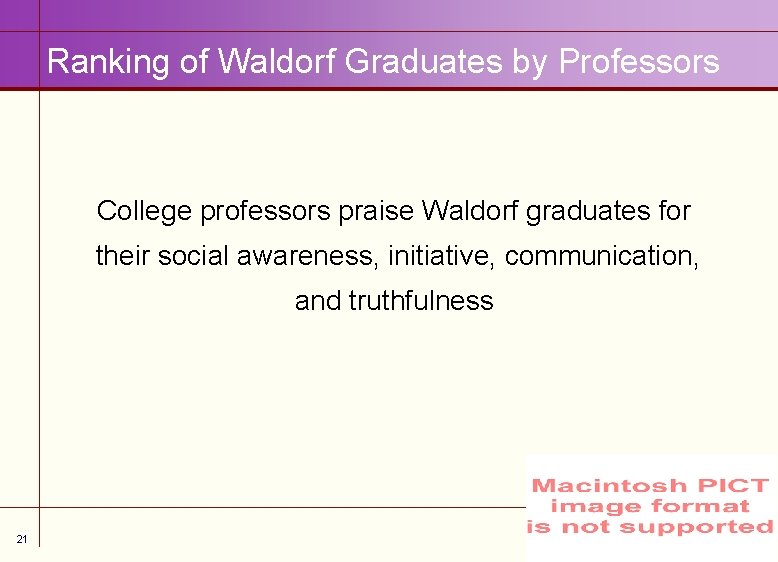 Ranking of Waldorf Graduates by Professors

College professors praise Waldorf graduates for their social awareness, initiative, communication, and truthfulness

Macintosh PICT image format is not supported

21